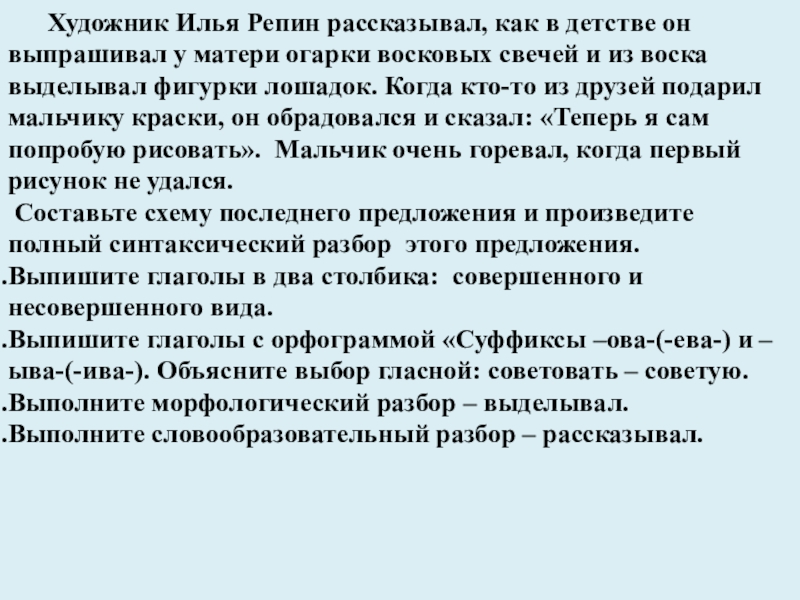 Художник Илья Репин рассказывал, как в детстве он выпрашивал у матери огарки восковых свечей и из воска выделывал фигурки лошадок. Когда кто-то из друзей подарил мальчику краски, он обрадовался и сказал: «Теперь я сам попробую рисовать». Мальчик очень горевал, когда первый рисунок не удался.

Составьте схему последнего предложения и произведите полный синтаксический разбор этого предложения.

.Выпишите глаголы в два столбика: совершенного и несовершенного вида.

.Выпишите глаголы с орфограммой «Суффиксы –ова-(-ева-) и –ыва-(-ива-). Объясните выбор гласной: советовать – советую.

.Выполните морфологический разбор – выделывал.

.Выполните словообразовательный разбор – рассказывал.